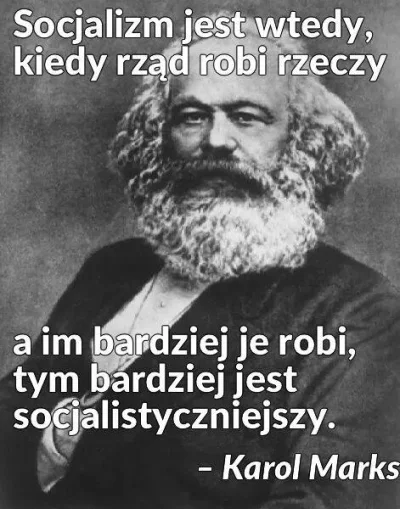 Socjalizm jest wtedy, kiedy rząd robi rzeczy

a im bardziej je robi, tym bardziej jest socjalistyczniejszy.

– Karol Marks